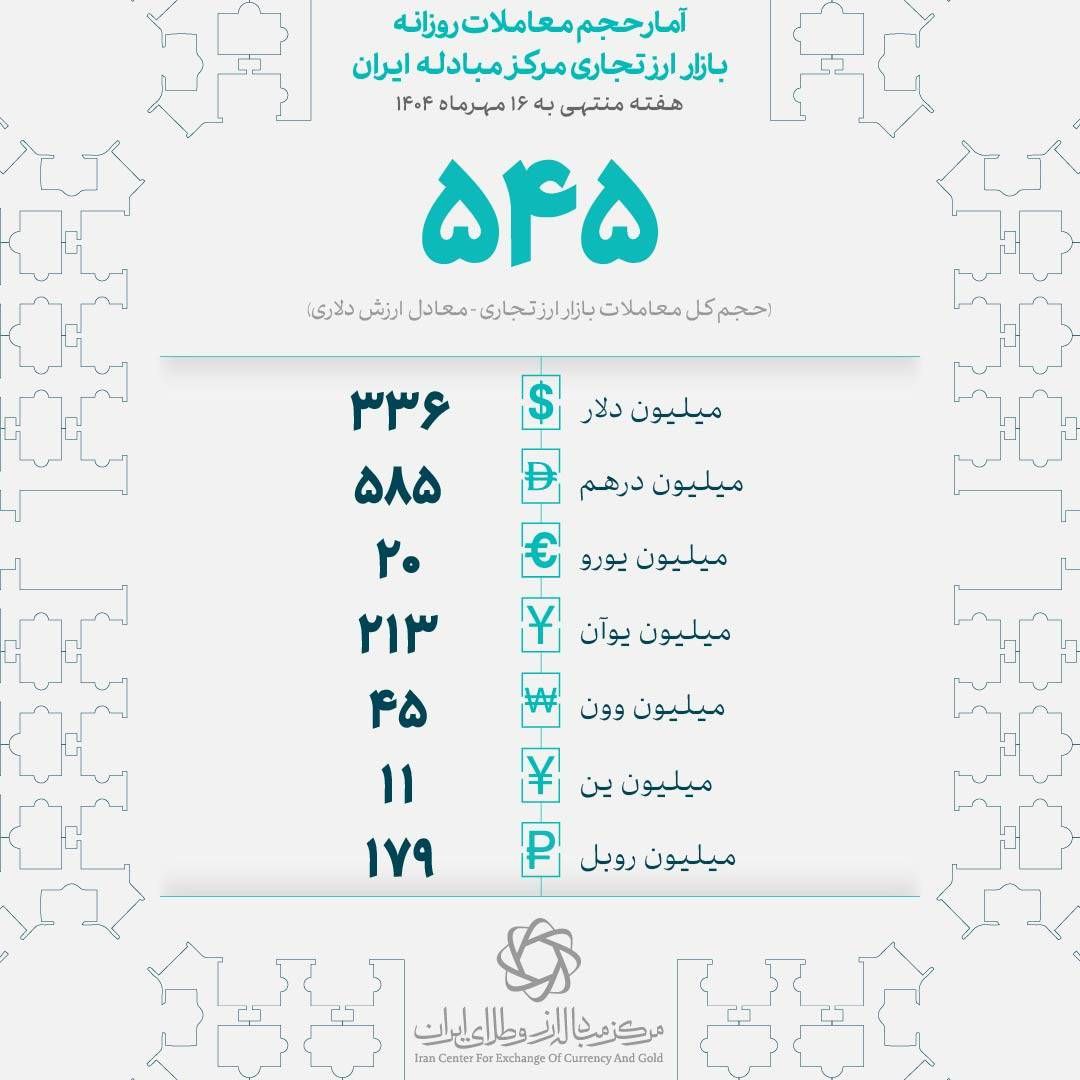 آمار حجم معاملات روزانه
بازار ارز تجاری مرکز مبادله ایران
هفته منتهی به ۱۶ مهرماه ۱۴۰۴

۵۴۵
(حجم کل معاملات بازار ارز تجاری - معادل ارزش دلاری)

| | | |
|---|---|---|
| میلیون دلار | $ | ۳۳۶ |
| میلیون درهم | Đ | ۵۸۵ |
| میلیون یورو | € | ۲۰ |
| میلیون یوآن | ¥ | ۲۱۳ |
| میلیون وون | ₩ | ۴۵ |
| میلیون ین | ¥ | ۱۱ |
| میلیون روبل | ₽ | ۱۷۹ |

مرکز مبادله ارز و طلای ایران
Iran Center For Exchange Of Currency And Gold